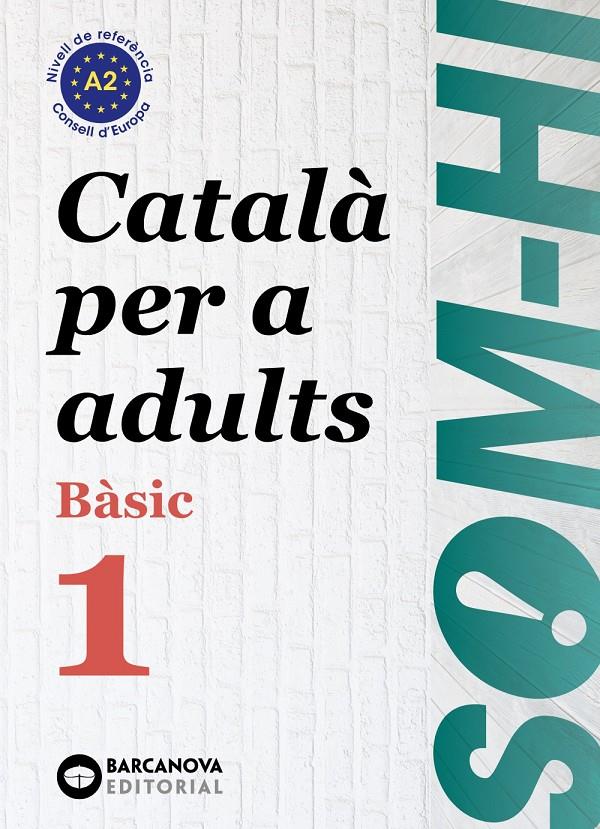 Nivell de referència
A2
Consell d'Europa

Català per a adults

Bàsic

1

SOM-HI!

BARCANOVA
EDITORIAL